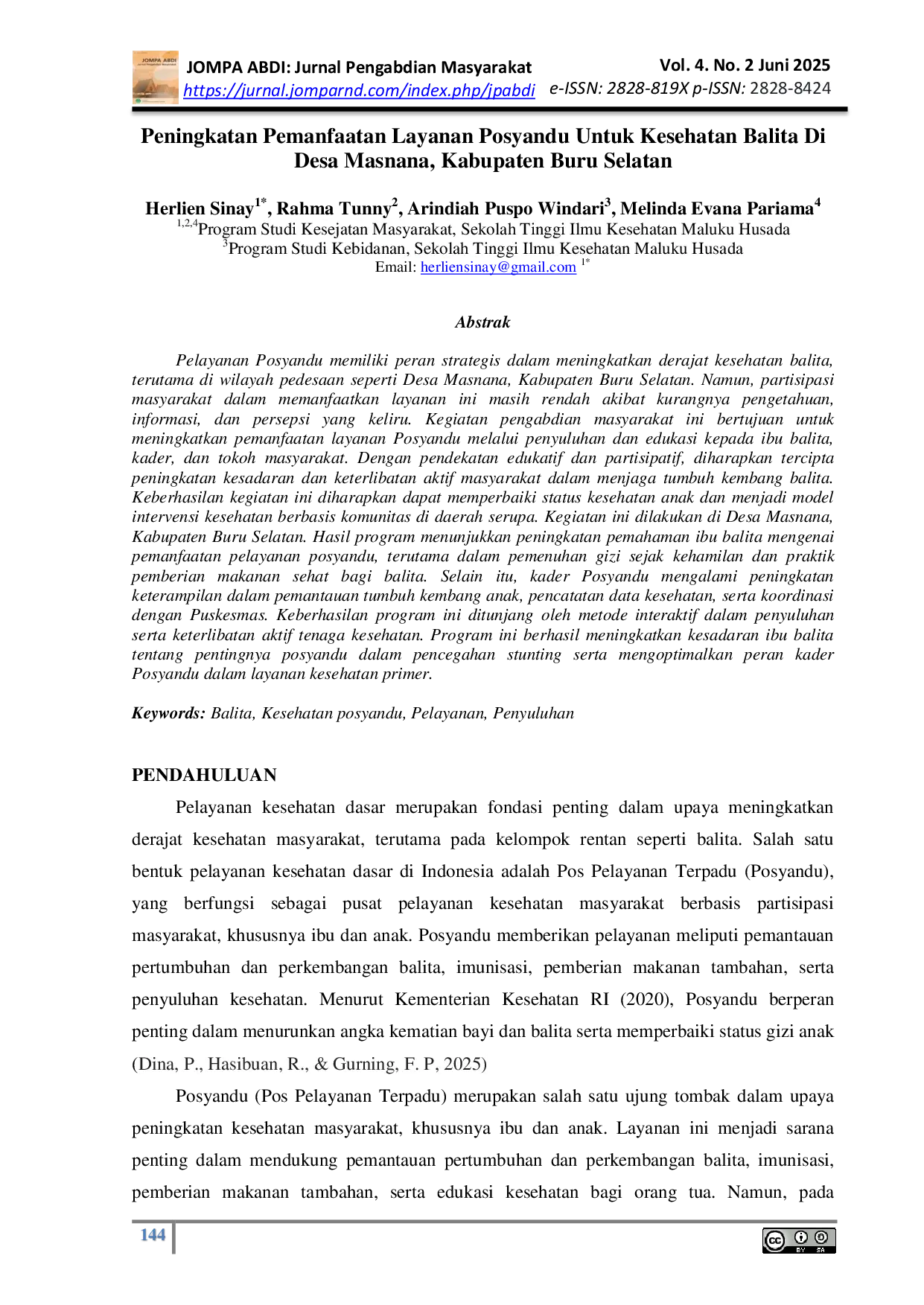 JOMPA ABDI: Jurnal Pengabdian Masyarakat
https://jurnal.jomparnd.com/index.php/jpabdi

Vol. 4. No. 2 Juni 2025
e-ISSN: 2828-819X p-ISSN: 2828-8424

Peningkatan Pemanfaatan Layanan Posyandu Untuk Kesehatan Balita Di Desa Masnana, Kabupaten Buru Selatan

Herlien Sinay$^{1*}$, Rahma Tunny$^{2}$, Arindiah Puspo Windari$^{3}$, Melinda Evana Pariama$^{4}$
$^{1,2,4}$Program Studi Kesejatan Masyarakat, Sekolah Tinggi Ilmu Kesehatan Maluku Husada
$^{3}$Program Studi Kebidanan, Sekolah Tinggi Ilmu Kesehatan Maluku Husada
Email: herliensinay@gmail.com $^{1*}$

Abstrak

Pelayanan Posyandu memiliki peran strategis dalam meningkatkan derajat kesehatan balita, terutama di wilayah pedesaan seperti Desa Masnana, Kabupaten Buru Selatan. Namun, partisipasi masyarakat dalam memanfaatkan layanan ini masih rendah akibat kurangnya pengetahuan, informasi, dan persepsi yang keliru. Kegiatan pengabdian masyarakat ini bertujuan untuk meningkatkan pemanfaatan layanan Posyandu melalui penyuluhan dan edukasi kepada ibu balita, kader, dan tokoh masyarakat. Dengan pendekatan edukatif dan partisipatif, diharapkan tercipta peningkatan kesadaran dan keterlibatan aktif masyarakat dalam menjaga tumbuh kembang balita. Keberhasilan kegiatan ini diharapkan dapat memperbaiki status kesehatan anak dan menjadi model intervensi kesehatan berbasis komunitas di daerah serupa. Kegiatan ini dilakukan di Desa Masnana, Kabupaten Buru Selatan. Hasil program menunjukkan peningkatan pemahaman ibu balita mengenai pemanfaatan pelayanan posyandu, terutama dalam pemenuhan gizi sejak kehamilan dan praktik pemberian makanan sehat bagi balita. Selain itu, kader Posyandu mengalami peningkatan keterampilan dalam pemantauan tumbuh kembang anak, pencatatan data kesehatan, serta koordinasi dengan Puskesmas. Keberhasilan program ini ditunjang oleh metode interaktif dalam penyuluhan serta keterlibatan aktif tenaga kesehatan. Program ini berhasil meningkatkan kesadaran ibu balita tentang pentingnya posyandu dalam pencegahan stunting serta mengoptimalkan peran kader Posyandu dalam layanan kesehatan primer.

Keywords: Balita, Kesehatan posyandu, Pelayanan, Penyuluhan

PENDAHULUAN

Pelayanan kesehatan dasar merupakan fondasi penting dalam upaya meningkatkan derajat kesehatan masyarakat, terutama pada kelompok rentan seperti balita. Salah satu bentuk pelayanan kesehatan dasar di Indonesia adalah Pos Pelayanan Terpadu (Posyandu), yang berfungsi sebagai pusat pelayanan kesehatan masyarakat berbasis partisipasi masyarakat, khususnya ibu dan anak. Posyandu memberikan pelayanan meliputi pemantauan pertumbuhan dan perkembangan balita, imunisasi, pemberian makanan tambahan, serta penyuluhan kesehatan. Menurut Kementerian Kesehatan RI (2020), Posyandu berperan penting dalam menurunkan angka kematian bayi dan balita serta memperbaiki status gizi anak (Dina, P., Hasibuan, R., & Gurning, F. P, 2025)

Posyandu (Pos Pelayanan Terpadu) merupakan salah satu ujung tombak dalam upaya peningkatan kesehatan masyarakat, khususnya ibu dan anak. Layanan ini menjadi sarana penting dalam mendukung pemantauan pertumbuhan dan perkembangan balita, imunisasi, pemberian makanan tambahan, serta edukasi kesehatan bagi orang tua. Namun, pada

144